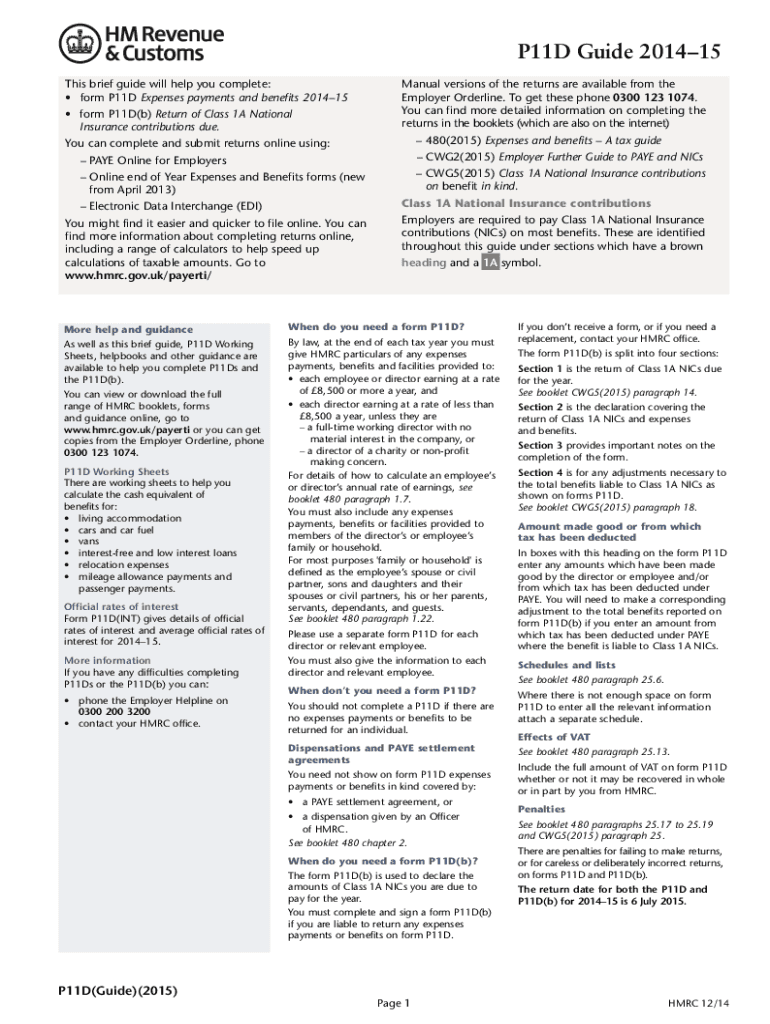 HM Revenue & Customs

P11D Guide 2014–15

This brief guide will help you complete:
• form P11D Expenses payments and benefits 2014–15
• form P11D(b) Return of Class 1A National Insurance contributions due.

You can complete and submit returns online using:
– PAYE Online for Employers
– Online end of Year Expenses and Benefits forms (new from April 2013)
– Electronic Data Interchange (EDI)

You might find it easier and quicker to file online. You can find more information about completing returns online, including a range of calculators to help speed up calculations of taxable amounts. Go to www.hmrc.gov.uk/payerti/

Manual versions of the returns are available from the Employer Orderline. To get these phone 0300 123 1074. You can find more detailed information on completing the returns in the booklets (which are also on the internet)
– 480(2015) Expenses and benefits – A tax guide
– CWG2(2015) Employer Further Guide to PAYE and NICs
– CWG5(2015) Class 1A National Insurance contributions on benefit in kind.

Class 1A National Insurance contributions
Employers are required to pay Class 1A National Insurance contributions (NICs) on most benefits. These are identified throughout this guide under sections which have a brown heading and a 1A symbol.

More help and guidance
As well as this brief guide, P11D Working Sheets, helpbooks and other guidance are available to help you complete P11Ds and the P11D(b).

You can view or download the full range of HMRC booklets, forms and guidance online, go to www.hmrc.gov.uk/payerti or you can get copies from the Employer Orderline, phone 0300 123 1074.

P11D Working Sheets
There are working sheets to help you calculate the cash equivalent of benefits for:
• living accommodation
• cars and car fuel
• vans
• interest-free and low interest loans
• relocation expenses
• mileage allowance payments and passenger payments.

Official rates of interest
Form P11D(INT) gives details of official rates of interest and average official rates of interest for 2014–15.

More information
If you have any difficulties completing P11Ds or the P11D(b) you can:
• phone the Employer Helpline on 0300 200 3200
• contact your HMRC office.

When do you need a form P11D?
By law, at the end of each tax year you must give HMRC particulars of any expenses payments, benefits and facilities provided to:
• each employee or director earning at a rate of £8,500 or more a year, and
• each director earning at a rate of less than £8,500 a year, unless they are
– a full-time working director with no material interest in the company, or
– a director of a charity or non-profit making concern.
For details of how to calculate an employee's or director's annual rate of earnings, see booklet 480 paragraph 1.7.
You must also include any expenses payments, benefits or facilities provided to members of the director's or employee's family or household.
For most purposes 'family or household' is defined as the employee's spouse or civil partner, sons and daughters and their spouses or civil partners, his or her parents, servants, dependants, and guests.
See booklet 480 paragraph 1.22.
Please use a separate form P11D for each director or relevant employee.
You must also give the information to each director and relevant employee.

When don't you need a form P11D?
You should not complete a P11D if there are no expenses payments or benefits to be returned for an individual.

Dispensations and PAYE settlement agreements
You need not show on form P11D expenses payments or benefits in kind covered by:
• a PAYE settlement agreement, or
• a dispensation given by an Officer of HMRC.
See booklet 480 chapter 2.

When do you need a form P11D(b)?
The form P11D(b) is used to declare the amounts of Class 1A NICs you are due to pay for the year.
You must complete and sign a form P11D(b) if you are liable to return any expenses payments or benefits on form P11D.

If you don't receive a form, or if you need a replacement, contact your HMRC office.
The form P11D(b) is split into four sections:
Section 1 is the return of Class 1A NICs due for the year.
See booklet CWG5(2015) paragraph 14.
Section 2 is the declaration covering the return of Class 1A NICs and expenses and benefits.
Section 3 provides important notes on the completion of the form.
Section 4 is for any adjustments necessary to the total benefits liable to Class 1A NICs as shown on forms P11D.
See booklet CWG5(2015) paragraph 18.

Amount made good or from which tax has been deducted
In boxes with this heading on the form P11D enter any amounts which have been made good by the director or employee and/or from which tax has been deducted under PAYE. You will need to make a corresponding adjustment to the total benefits reported on form P11D(b) if you enter an amount from which tax has been deducted under PAYE where the benefit is liable to Class 1A NICs.

Schedules and lists
See booklet 480 paragraph 25.6.
Where there is not enough space on form P11D to enter all the relevant information attach a separate schedule.

Effects of VAT
See booklet 480 paragraph 25.13.
Include the full amount of VAT on form P11D whether or not it may be recovered in whole or in part by you from HMRC.

Penalties
See booklet 480 paragraphs 25.17 to 25.19 and CWG5(2015) paragraph 25.
There are penalties for failing to make returns, or for careless or deliberately incorrect returns, on forms P11D and P11D(b).
The return date for both the P11D and P11D(b) for 2014–15 is 6 July 2015.

P11D(Guide)(2015)

Page 1

HMRC 12/14